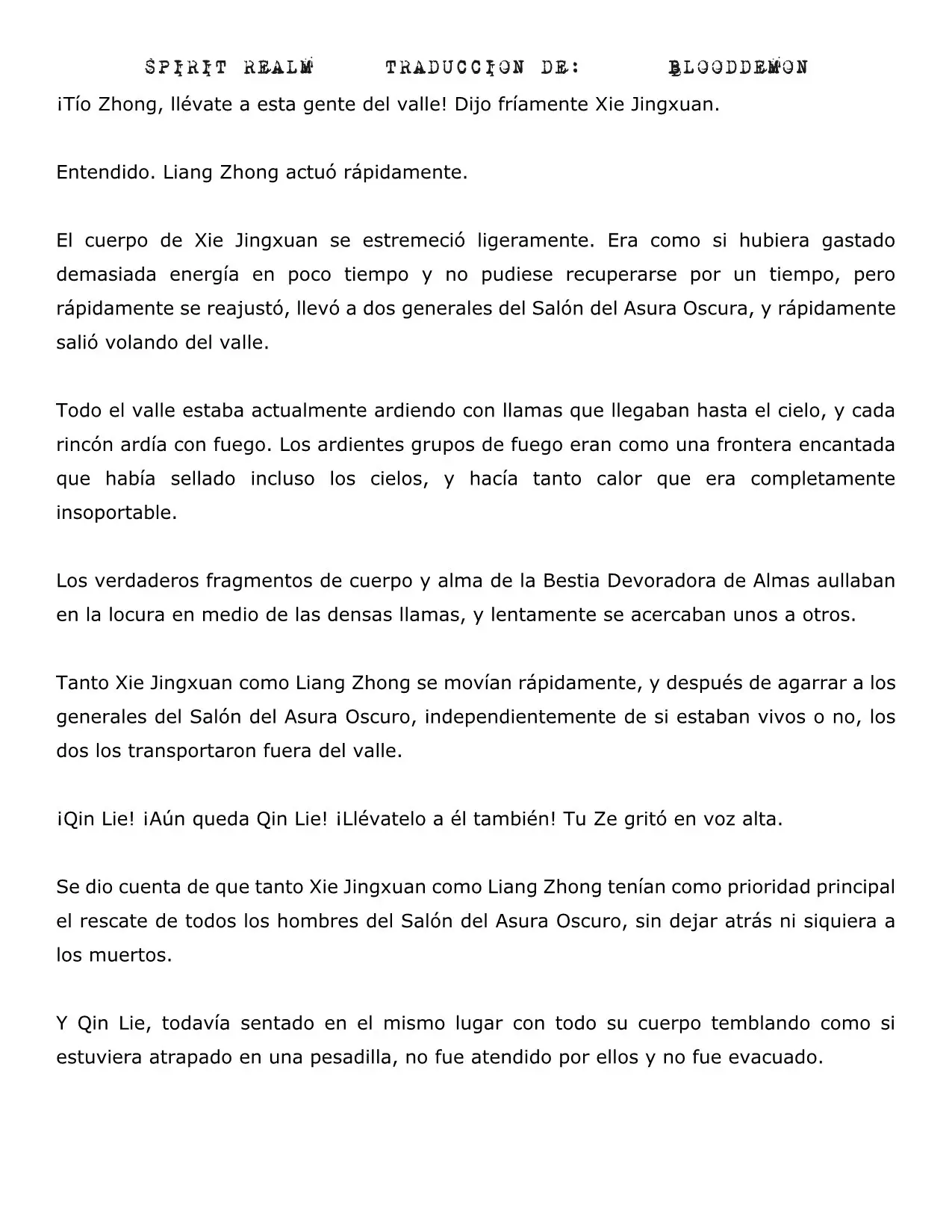 SPIRIT REALM TRADUCCION DE: BLOODDEMON

¡Tío Zhong, llévate a esta gente del valle! Dijo fríamente Xie Jingxuan.

Entendido. Liang Zhong actuó rápidamente.

El cuerpo de Xie Jingxuan se estremeció ligeramente. Era como si hubiera gastado demasiada energía en poco tiempo y no pudiese recuperarse por un tiempo, pero rápidamente se reajustó, llevó a dos generales del Salón del Asura Oscura, y rápidamente salió volando del valle.

Todo el valle estaba actualmente ardiendo con llamas que llegaban hasta el cielo, y cada rincón ardía con fuego. Los ardientes grupos de fuego eran como una frontera encantada que había sellado incluso los cielos, y hacía tanto calor que era completamente insoportable.

Los verdaderos fragmentos de cuerpo y alma de la Bestia Devoradora de Almas aullaban en la locura en medio de las densas llamas, y lentamente se acercaban unos a otros.

Tanto Xie Jingxuan como Liang Zhong se movían rápidamente, y después de agarrar a los generales del Salón del Asura Oscuro, independientemente de si estaban vivos o no, los dos los transportaron fuera del valle.

¡Qin Lie! ¡Aún queda Qin Lie! ¡Llévatelo a él también! Tu Ze gritó en voz alta.

Se dio cuenta de que tanto Xie Jingxuan como Liang Zhong tenían como prioridad principal el rescate de todos los hombres del Salón del Asura Oscuro, sin dejar atrás ni siquiera a los muertos.

Y Qin Lie, todavía sentado en el mismo lugar con todo su cuerpo temblando como si estuviera atrapado en una pesadilla, no fue atendido por ellos y no fue evacuado.